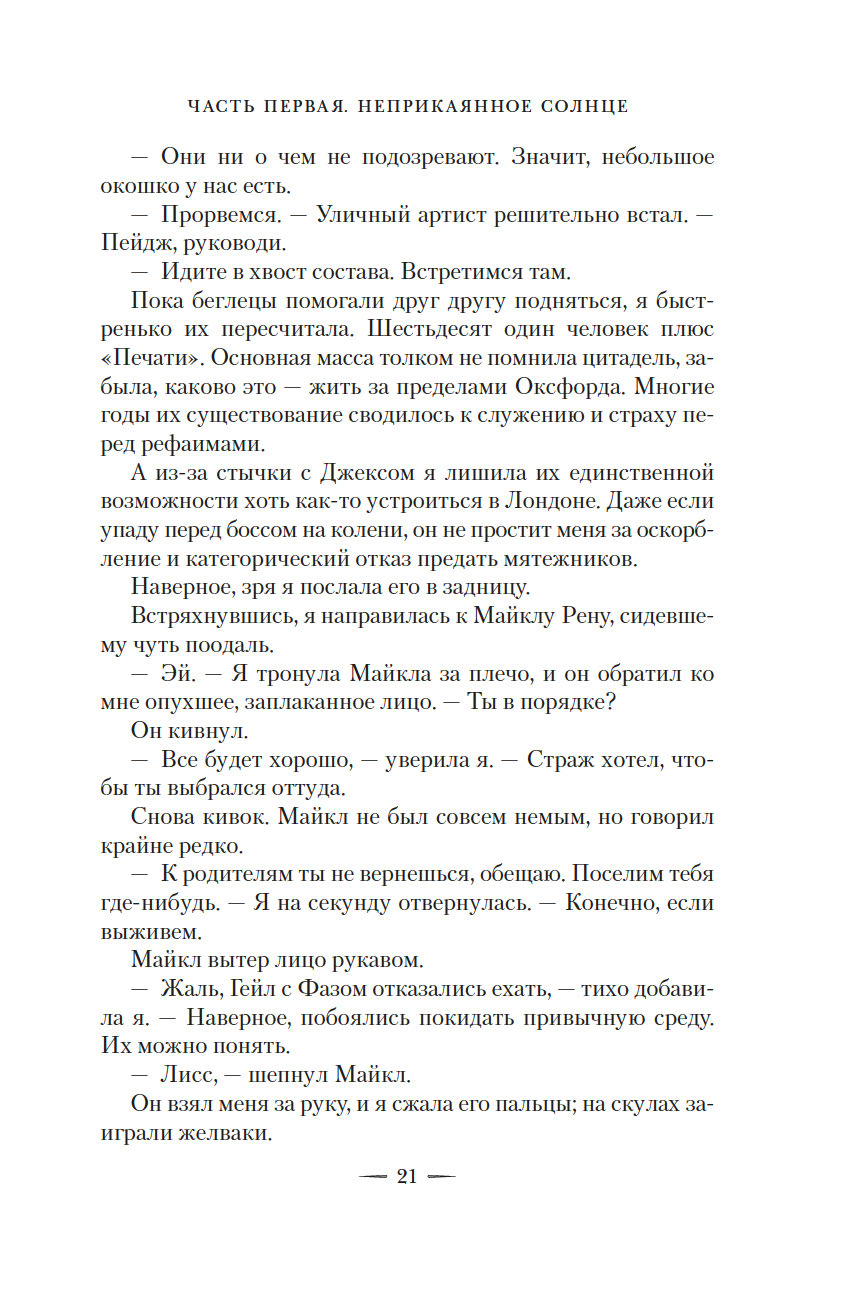 ЧАСТЬ ПЕРВАЯ. НЕПРИКАЯННОЕ СОЛНЦЕ

— Они ни о чем не подозревают. Значит, небольшое окошко у нас есть.

— Прорвемся. — Уличный артист решительно встал. — Пейдж, руководи.

— Идите в хвост состава. Встретимся там.

Пока беглецы помогали друг другу подняться, я быстренько их пересчитала. Шестьдесят один человек плюс «Печати». Основная масса толком не помнила цитадель, забыла, каково это — жить за пределами Оксфорда. Многие годы их существование сводилось к служению и страху перед рефаимами.

А из-за стычки с Джексом я лишила их единственной возможности хоть как-то устроиться в Лондоне. Даже если упаду перед боссом на колени, он не простит меня за оскорбление и категорический отказ предать мятежников.

Наверное, зря я послала его в задницу.

Встряхнувшись, я направилась к Майклу Рену, сидевшему чуть поодаль.

— Эй. — Я тронула Майкла за плечо, и он обратил ко мне опухшее, заплаканное лицо. — Ты в порядке?

Он кивнул.

— Все будет хорошо, — уверила я. — Страж хотел, чтобы ты выбрался оттуда.

Снова кивок. Майкл не был совсем немым, но говорил крайне редко.

— К родителям ты не вернешься, обещаю. Поселим тебя где-нибудь. — Я на секунду отвернулась. — Конечно, если выживем.

Майкл вытер лицо рукавом.

— Жаль, Гейл с Фазом отказались ехать, — тихо добавила я. — Наверное, побоялись покидать привычную среду. Их можно понять.

— Лисс, — шепнул Майкл.

Он взял меня за руку, и я сжала его пальцы; на скулах заиграли желваки.

— 21 —